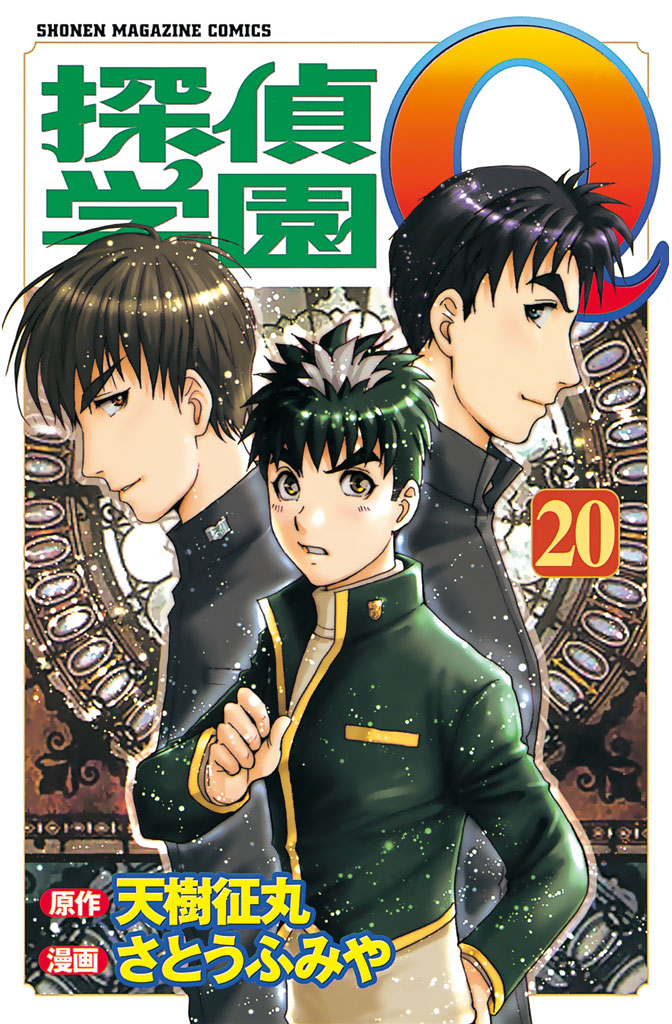 SHONEN MAGAZINE COMICS

探偵学園Q

20

原作 天樹征丸
漫画 さとうふみや